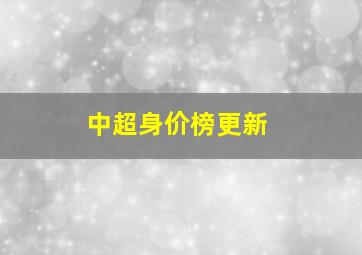 中超身价榜更新